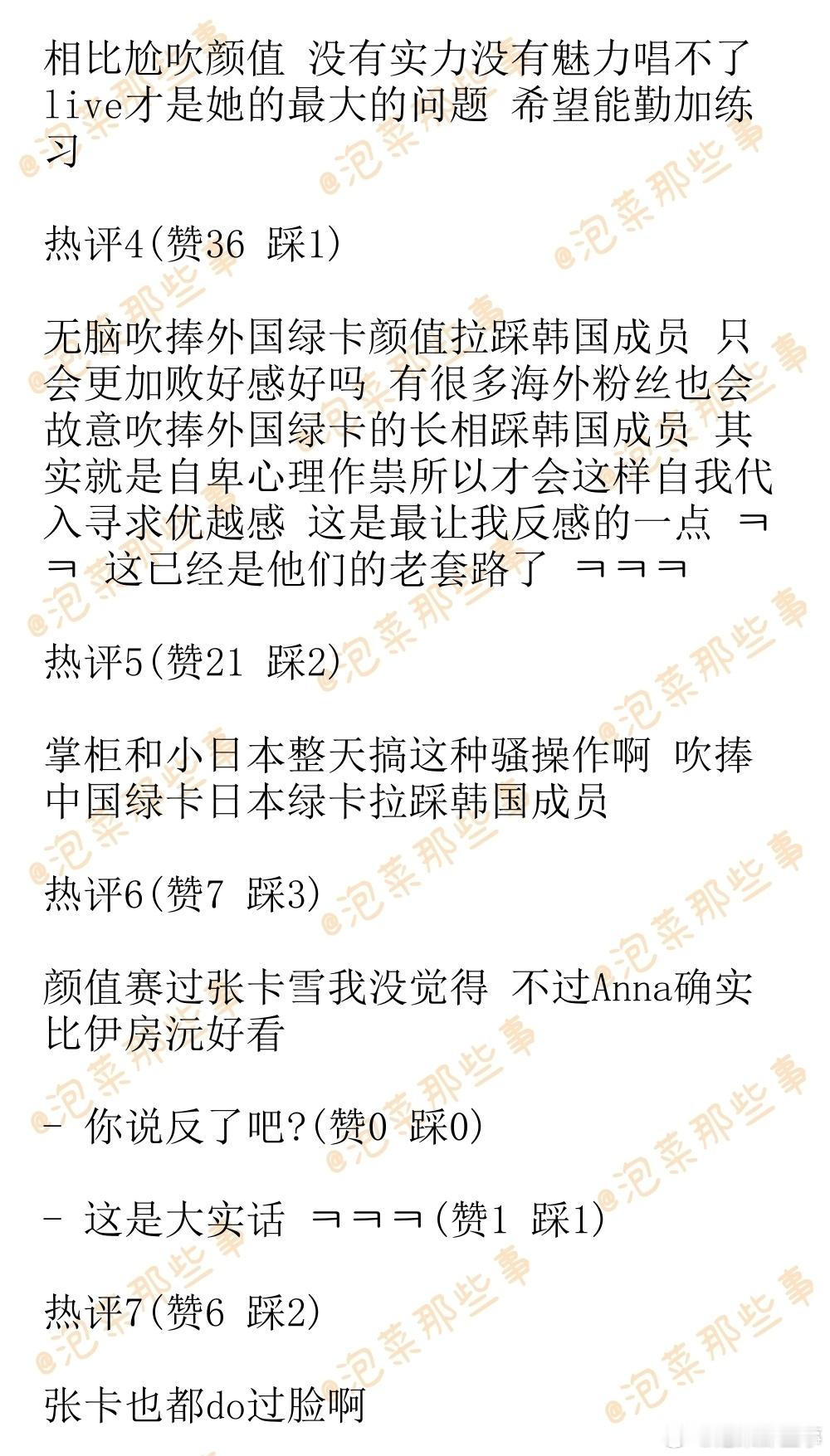 相比尬吹颜值 没有实力没有魅力唱不了live才是她的最大的问题 希望能勤加练习

热评4(赞36 踩1)

无脑吹捧外国绿卡颜值拉踩韩国成员 只会更加败好感好吗 有很多海外粉丝也会故意吹捧外国绿卡的长相踩韩国成员 其实就是自卑心理作祟所以才会这样自我代入寻求优越感 这是最让我反感的一点 ㅋㅋ 这已经是他们的老套路了 ㅋㅋㅋ

热评5(赞21 踩2)

掌柜和小日本整天搞这种骚操作啊 吹捧中国绿卡日本绿卡拉踩韩国成员

热评6(赞7 踩3)

颜值赛过张卡雪我没觉得 不过Anna确实比伊房沅好看

- 你说反了吧?(赞0 踩0)

- 这是大实话 ㅋㅋㅋ(赞1 踩1)

热评7(赞6 踩2)

张卡也都do过脸啊

@泡菜那些事